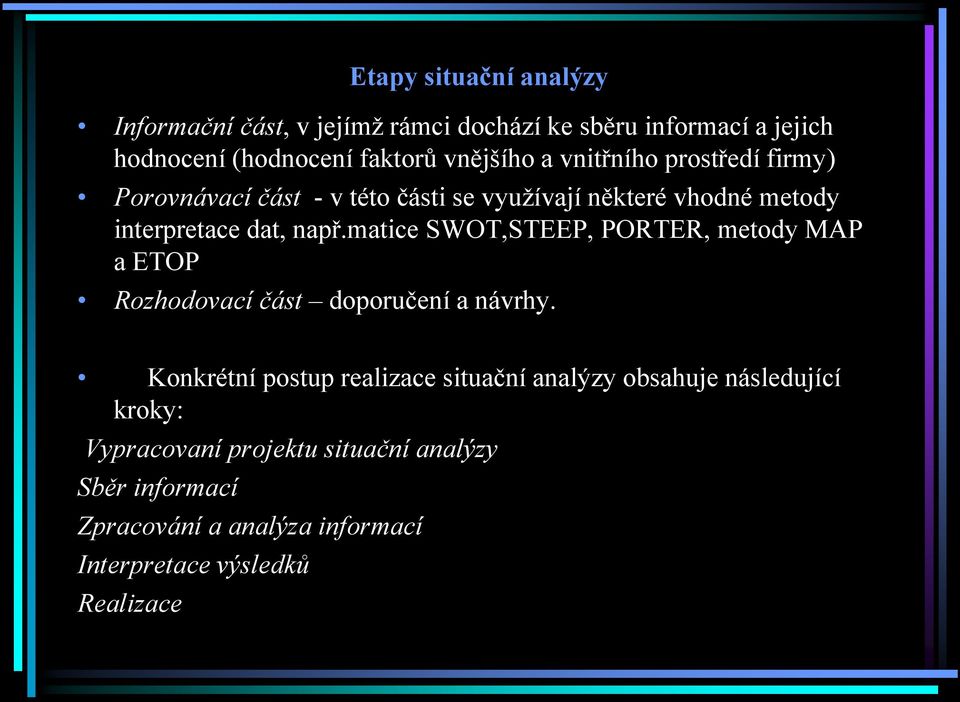 Etapy situační analýzy

• Informační část, v jejímž rámci dochází ke sběru informací a jejich hodnocení (hodnocení faktorů vnějšího a vnitřního prostředí firmy)
• Porovnávací část - v této části se využívají některé vhodné metody interpretace dat, např.matice SWOT,STEEP, PORTER, metody MAP a ETOP
• Rozhodovací část – doporučení a návrhy.

• Konkrétní postup realizace situační analýzy obsahuje následující kroky:
Vypracovaní projektu situační analýzy
Sběr informací
Zpracování a analýza informací
Interpretace výsledků
Realizace